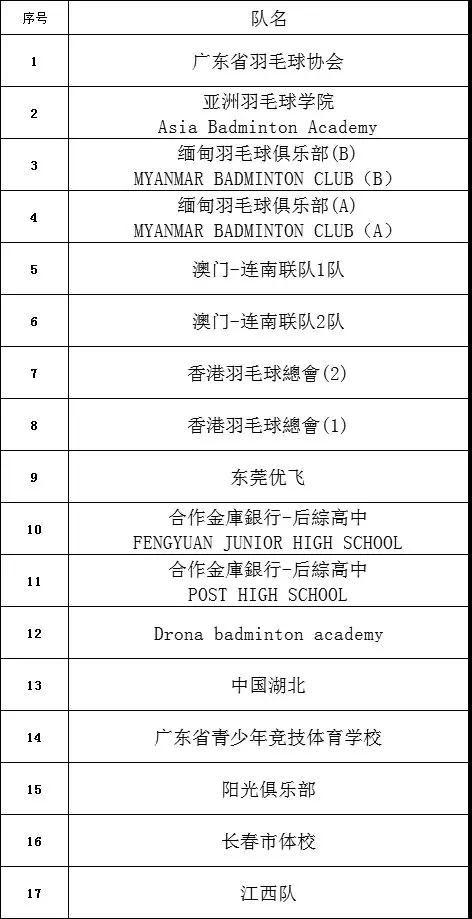 | 序号 | 队名 |
|---|---|
| 1 | 广东省羽毛球协会 |
| 2 | 亚洲羽毛球学院 Asia Badminton Academy |
| 3 | 缅甸羽毛球俱乐部(B) MYANMAR BADMINTON CLUB (B) |
| 4 | 缅甸羽毛球俱乐部(A) MYANMAR BADMINTON CLUB (A) |
| 5 | 澳门-连南联队1队 |
| 6 | 澳门-连南联队2队 |
| 7 | 香港羽毛球總會(2) |
| 8 | 香港羽毛球總會(1) |
| 9 | 东莞优飞 |
| 10 | 合作金庫銀行-后綜高中 FENGYUAN JUNIOR HIGH SCHOOL |
| 11 | 合作金庫銀行-后綜高中 POST HIGH SCHOOL |
| 12 | Drona badminton academy |
| 13 | 中国湖北 |
| 14 | 广东省青少年竞技体育学校 |
| 15 | 阳光俱乐部 |
| 16 | 长春市体校 |
| 17 | 江西队 |